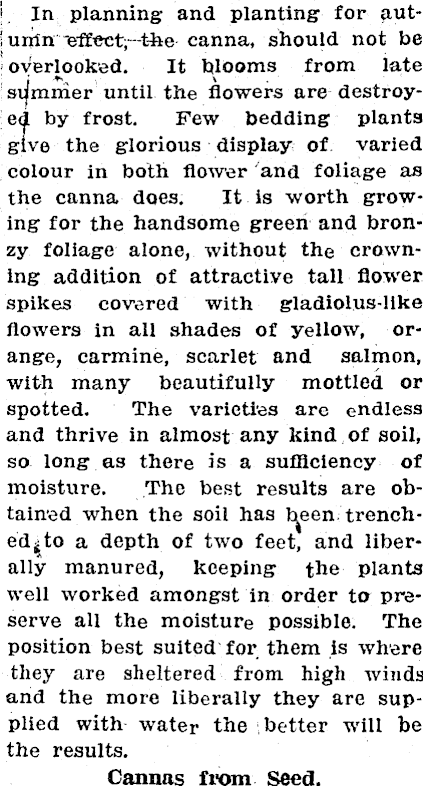 In planning and planting for autumn effect, the canna, should not be overlooked. It blooms from late summer until the flowers are destroyed by frost. Few bedding plants give the glorious display of varied colour in both flower and foliage as the canna does. It is worth growing for the handsome green and bronzy foliage alone, without the crowning addition of attractive tall flower spikes covered with gladiolus-like flowers in all shades of yellow, orange, carmine, scarlet and salmon, with many beautifully mottled or spotted. The varieties are endless and thrive in almost any kind of soil, so long as there is a sufficiency of moisture. The best results are obtained when the soil has been trenched to a depth of two feet, and liberally manured, keeping the plants well worked amongst in order to preserve all the moisture possible. The position best suited for them is where they are sheltered from high winds and the more liberally they are supplied with water the better will be the results.

Cannas from Seed.